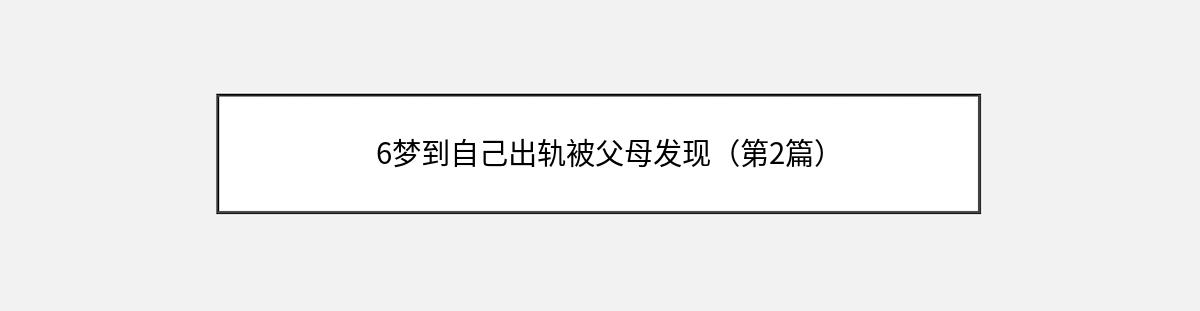 6梦到自己出轨被父母发现（第2篇）